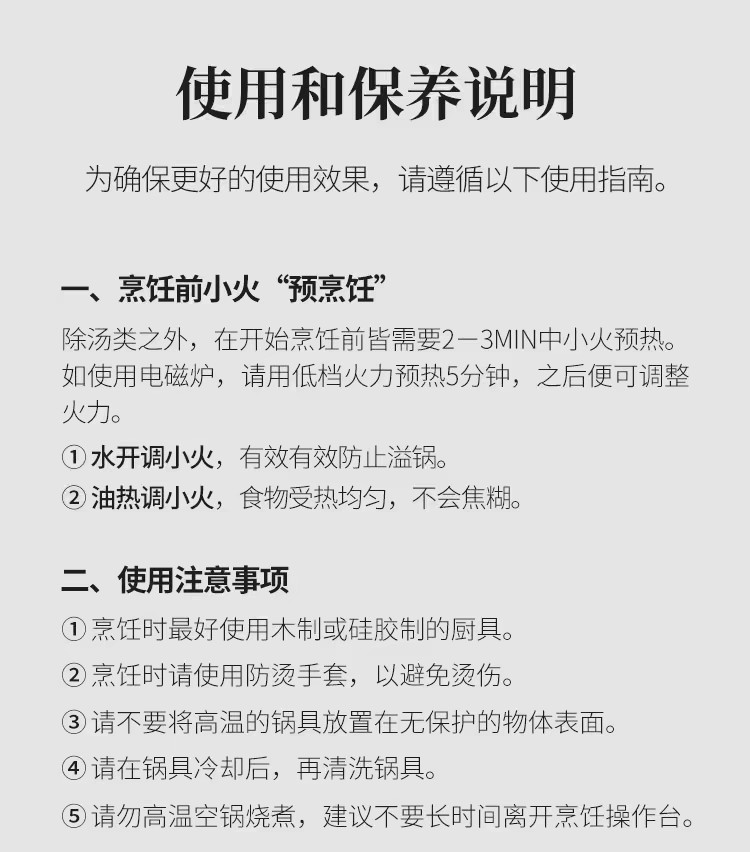 使用和保养说明

为确保更好的使用效果，请遵循以下使用指南。

一、烹饪前小火“预烹饪”

除汤类之外，在开始烹饪前皆需要2－3MIN中小火预热。如使用电磁炉，请用低档火力预热5分钟，之后便可调整火力。

① 水开调小火，有效有效防止溢锅。

② 油热调小火，食物受热均匀，不会焦糊。

二、使用注意事项

① 烹饪时最好使用木制或硅胶制的厨具。

② 烹饪时请使用防烫手套，以避免烫伤。

③ 请不要将高温的锅具放置在无保护的物体表面。

④ 请在锅具冷却后，再清洗锅具。

⑤ 请勿高温空锅烧煮，建议不要长时间离开烹饪操作台。